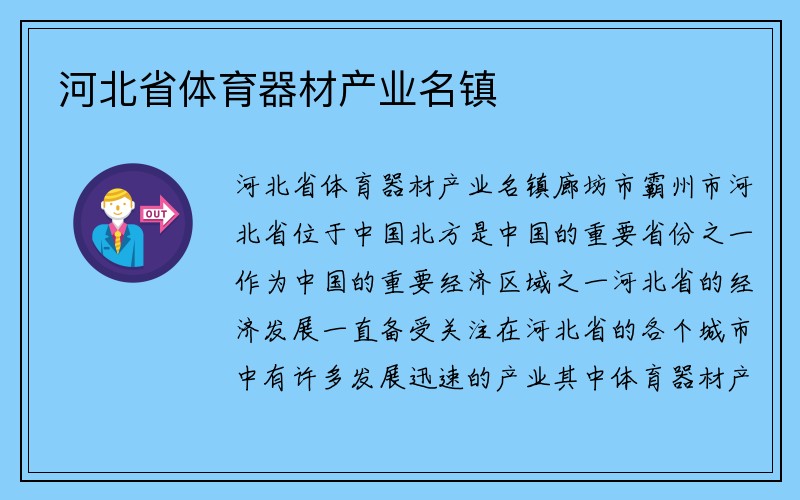 河北省体育器材产业名镇

OUT

河北省体育器材产业名镇廊坊市霸州市河北省位于中国北方是中国的重要省份之一作为中国的重要经济区域之一河北省的经济发展一直备受关注在河北省的各个城市中有许多发展迅速的产业其中体育器材产